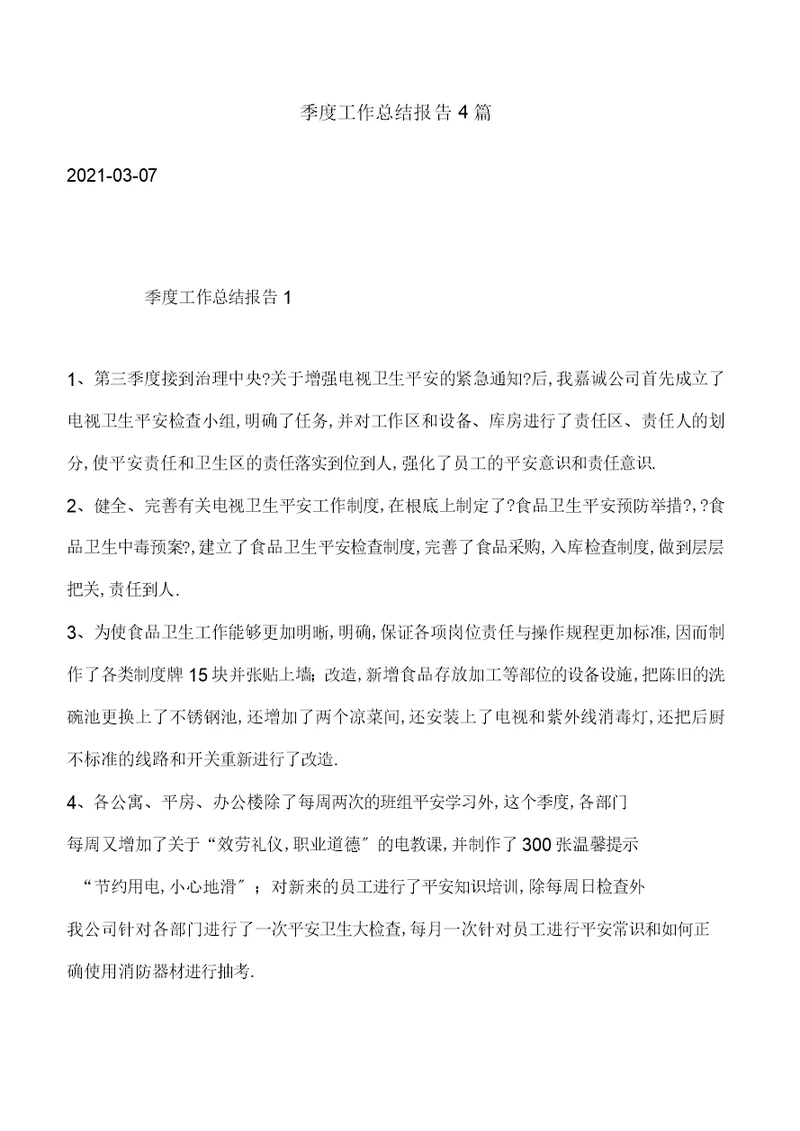 季度工作总结报告 4 篇

2021-03-07

季度工作总结报告 1

1、第三季度接到治理中央?关于增强电视卫生平安的紧急通知?后,我嘉诚公司首先成立了电视卫生平安检查小组,明确了任务,并对工作区和设备、库房进行了责任区、责任人的划分,使平安责任和卫生区的责任落实到位到人,强化了员工的平安意识和责任意识.

2、健全、完善有关电视卫生平安工作制度,在根底上制定了?食品卫生平安预防举措?,?食品卫生中毒预案?,建立了食品卫生平安检查制度,完善了食品采购,入库检查制度,做到层层把关,责任到人.

3、为使食品卫生工作能够更加明晰,明确,保证各项岗位责任与操作规程更加标准,因而制作了各类制度牌 15 块并张贴上墙;改造,新增食品存放加工等部位的设备设施,把陈旧的洗碗池更换上了不锈钢池,还增加了两个凉菜间,还安装上了电视和紫外线消毒灯,还把后厨不标准的线路和开关重新进行了改造.

4、各公寓、平房、办公楼除了每周两次的班组平安学习外,这个季度,各部门每周又增加了关于“效劳礼仪,职业道德″的电教课,并制作了 300 张温馨提示“节约用电,小心地滑″;对新来的员工进行了平安知识培训,除每周日检查外我公司针对各部门进行了一次平安卫生大检查,每月一次针对员工进行平安常识和如何正确使用消防器材进行抽考.